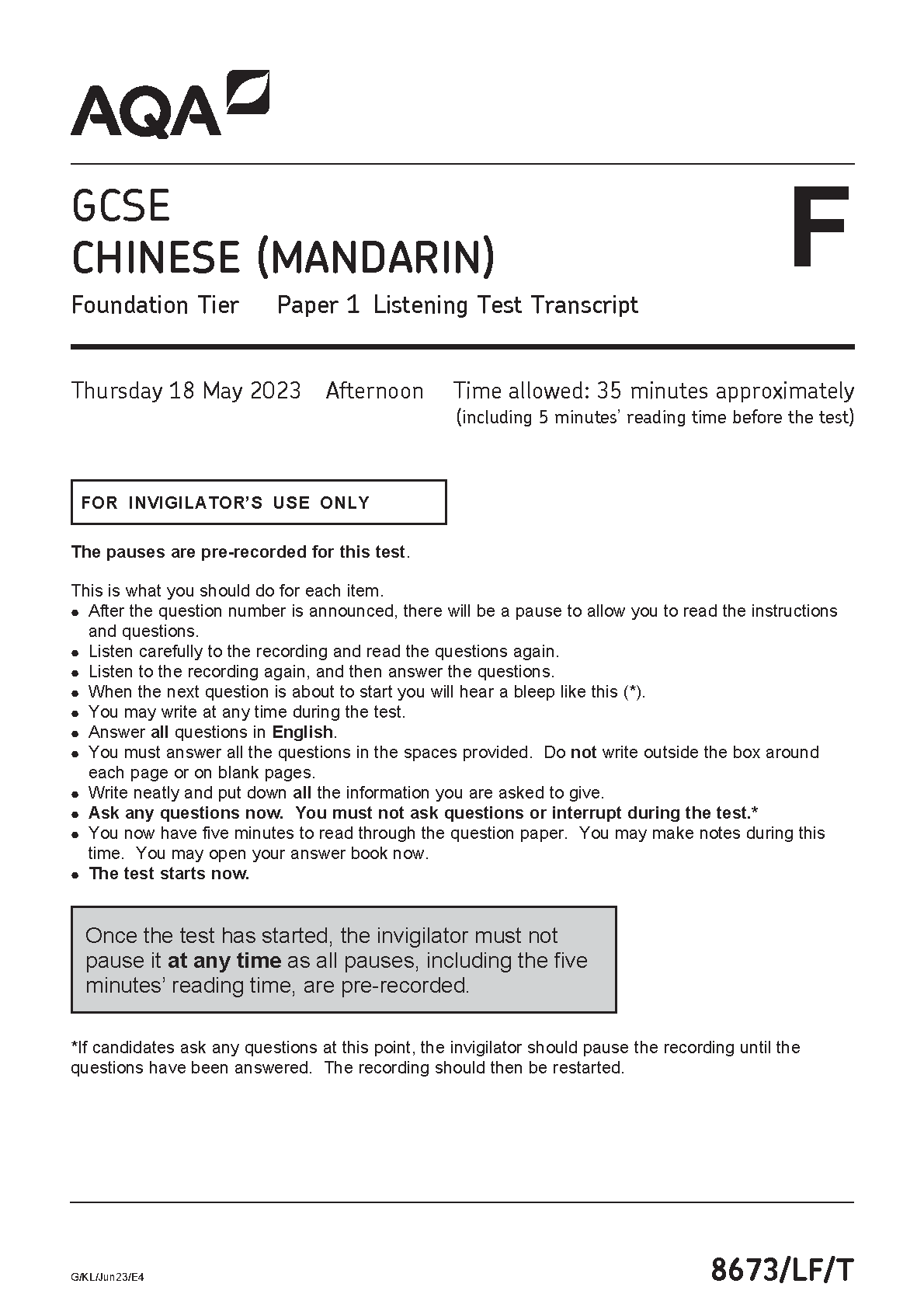 AQA

GCSE
CHINESE (MANDARIN)

F

Foundation Tier Paper 1 Listening Test Transcript

Thursday 18 May 2023 Afternoon Time allowed: 35 minutes approximately
(including 5 minutes' reading time before the test)

FOR INVIGILATOR'S USE ONLY

The pauses are pre-recorded for this test.

This is what you should do for each item.
• After the question number is announced, there will be a pause to allow you to read the instructions and questions.
• Listen carefully to the recording and read the questions again.
• Listen to the recording again, and then answer the questions.
• When the next question is about to start you will hear a bleep like this (*).
• You may write at any time during the test.
• Answer all questions in English.
• You must answer all the questions in the spaces provided. Do not write outside the box around each page or on blank pages.
• Write neatly and put down all the information you are asked to give.
• Ask any questions now. You must not ask questions or interrupt during the test.*
• You now have five minutes to read through the question paper. You may make notes during this time. You may open your answer book now.
• The test starts now.

Once the test has started, the invigilator must not pause it at any time as all pauses, including the five minutes' reading time, are pre-recorded.

*If candidates ask any questions at this point, the invigilator should pause the recording until the questions have been answered. The recording should then be restarted.

G/KL/Jun23/E4

8673/LF/T